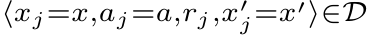 $\langle x_j = x, a_j = a, r_j, x'_j = x' \rangle \in \mathcal{D}$